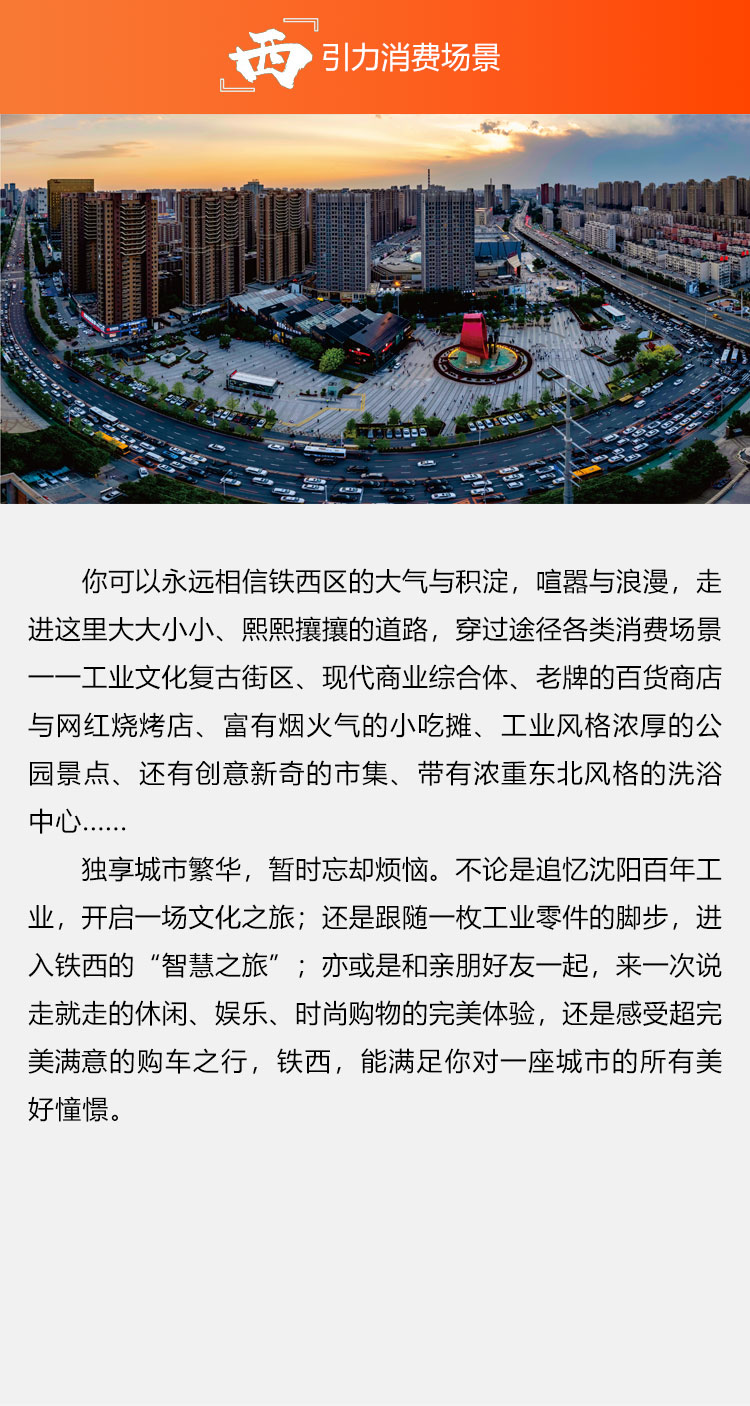 西 引力消费场景

你可以永远相信铁西区的大气与积淀，喧嚣与浪漫，走进这里大大小小、熙熙攘攘的道路，穿过途径各类消费场景——工业文化复古街区、现代商业综合体、老牌的百货商店与网红烧烤店、富有烟火气的小吃摊、工业风格浓厚的公园景点、还有创意新奇的市集、带有浓重东北风格的洗浴中心......

独享城市繁华，暂时忘却烦恼。不论是追忆沈阳百年工业，开启一场文化之旅；还是跟随一枚工业零件的脚步，进入铁西的“智慧之旅”；亦或是和亲朋好友一起，来一次说走就走的休闲、娱乐、时尚购物的完美体验，还是感受超完美满意的购车之行，铁西，能满足你对一座城市的所有美好憧憬。